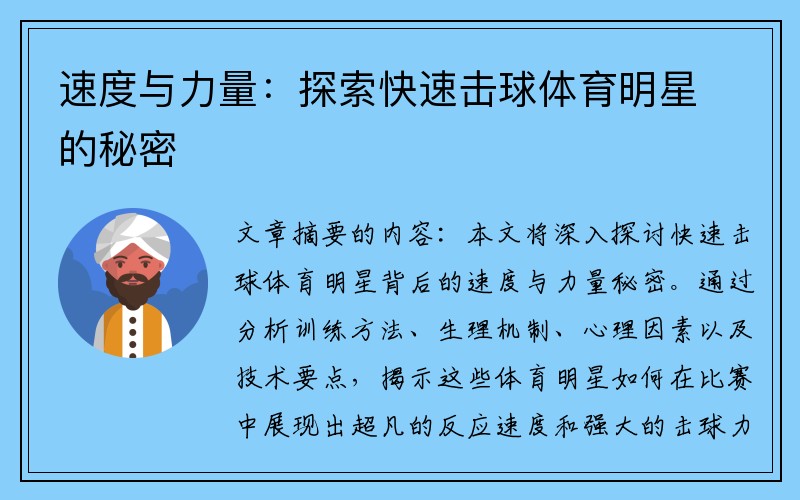 速度与力量：探索快速击球体育明星的秘密

文章摘要的内容：本文将深入探讨快速击球体育明星背后的速度与力量秘密。通过分析训练方法、生理机制、心理因素以及技术要点，揭示这些体育明星如何在比赛中展现出超凡的反应速度和强大的击球力